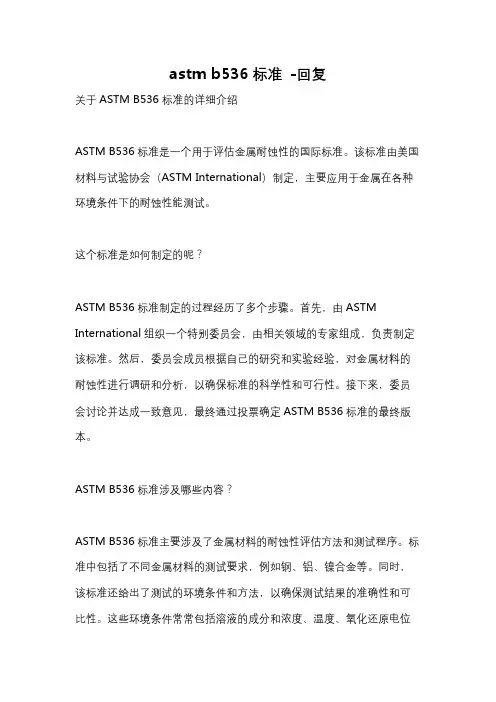 astm b536 标准 -回复

关于 ASTM B536 标准的详细介绍

ASTM B536 标准是一个用于评估金属耐蚀性的国际标准。该标准由美国材料与试验协会（ASTM International）制定，主要应用于金属在各种环境条件下的耐蚀性能测试。

这个标准是如何制定的呢？

ASTM B536 标准制定的过程经历了多个步骤。首先，由 ASTM International 组织一个特别委员会，由相关领域的专家组成，负责制定该标准。然后，委员会成员根据自己的研究和实验经验，对金属材料的耐蚀性进行调研和分析，以确保标准的科学性和可行性。接下来，委员会讨论并达成一致意见，最终通过投票确定 ASTM B536 标准的最终版本。

ASTM B536 标准涉及哪些内容？

ASTM B536 标准主要涉及了金属材料的耐蚀性评估方法和测试程序。标准中包括了不同金属材料的测试要求，例如钢、铝、镍合金等。同时，该标准还给出了测试的环境条件和方法，以确保测试结果的准确性和可比性。这些环境条件常常包括溶液的成分和浓度、温度、氧化还原电位